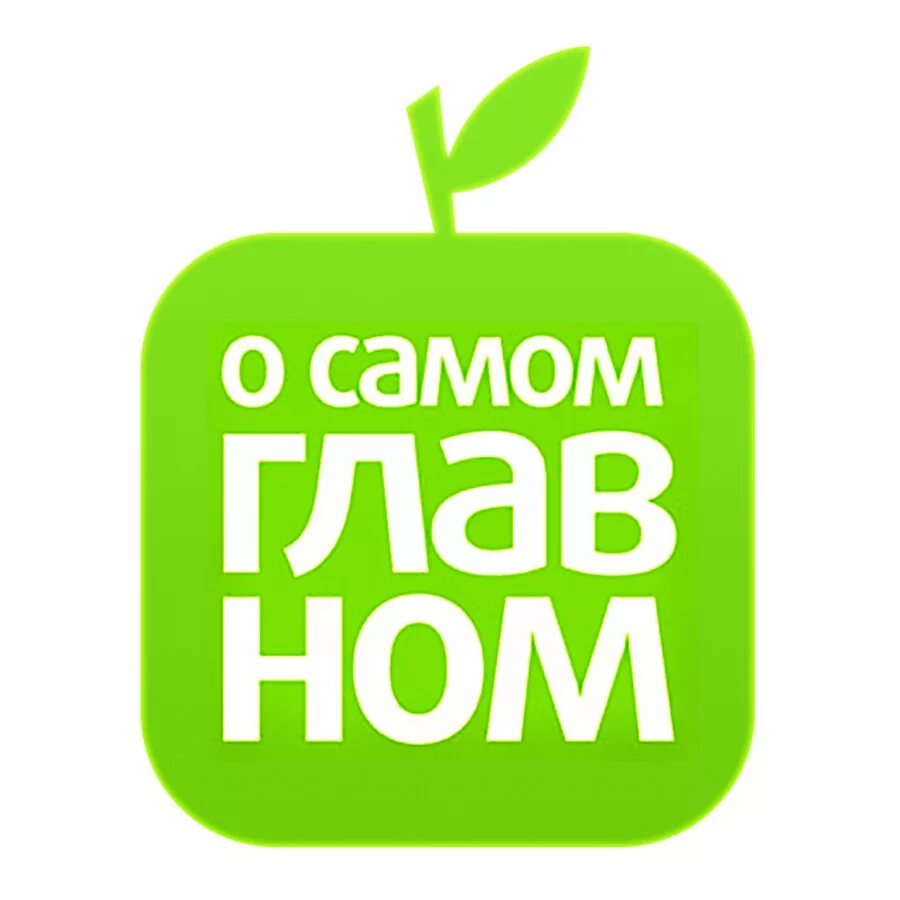 о самом
глав
ном